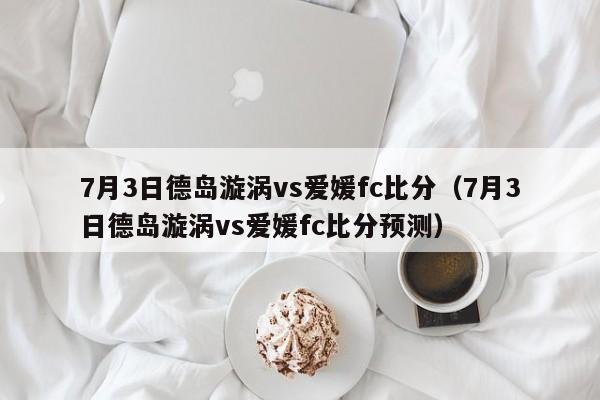 7月3日德岛漩涡vs爱媛fc比分（7月3日德岛漩涡vs爱媛fc比分预测）